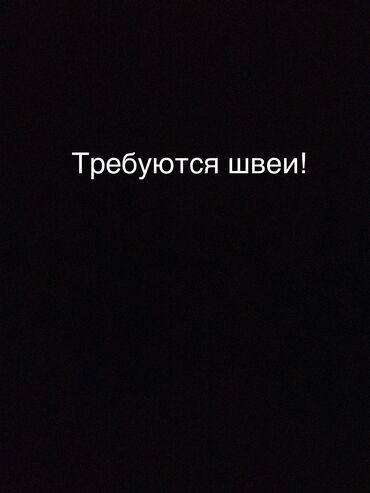 Требуются швеи!